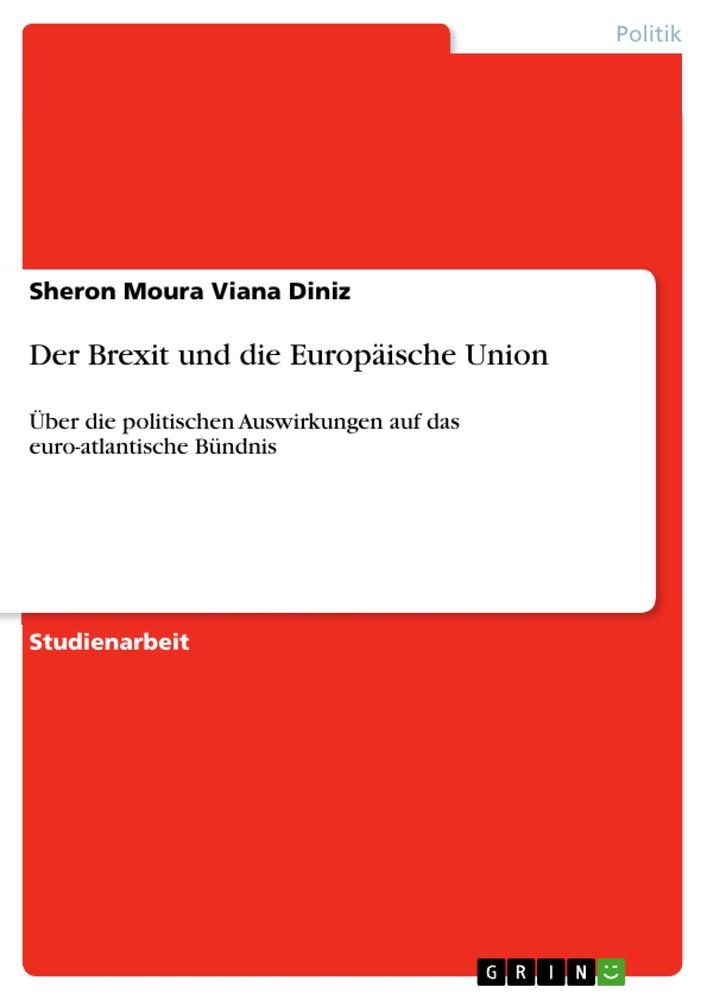 Politik

Sheron Moura Viana Diniz

Der Brexit und die Europäische Union

Über die politischen Auswirkungen auf das euro-atlantische Bündnis

Studienarbeit

GRIN